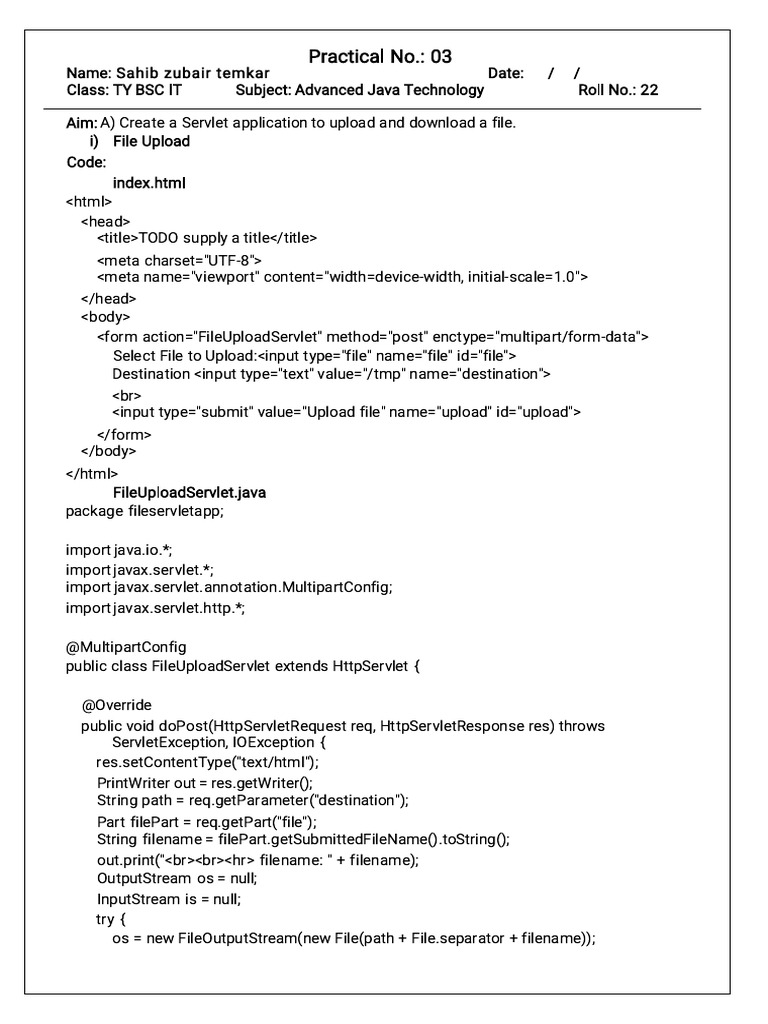 Practical No.: 03

Name: Sahib zubair temkar Date: / /
Class: TY BSC IT Subject: Advanced Java Technology Roll No.: 22

Aim: A) Create a Servlet application to upload and download a file.
i) File Upload
Code:
index.html
<html>
<head>
<title>TODO supply a title</title>
<meta charset="UTF-8">
<meta name="viewport" content="width=device-width, initial-scale=1.0">
</head>
<body>
<form action="FileUploadServlet" method="post" enctype="multipart/form-data">
Select File to Upload:<input type="file" name="file" id="file">
Destination <input type="text" value="/tmp" name="destination">
<br>
<input type="submit" value="Upload file" name="upload" id="upload">
</form>
</body>
</html>
FileUploadServlet.java
package fileservletapp;

import java.io.*;
import javax.servlet.*;
import javax.servlet.annotation.MultipartConfig;
import javax.servlet.http.*;

@MultipartConfig
public class FileUploadServlet extends HttpServlet {

@Override
public void doPost(HttpServletRequest req, HttpServletResponse res) throws ServletException, IOException {
res.setContentType("text/html");
PrintWriter out = res.getWriter();
String path = req.getParameter("destination");
Part filePart = req.getPart("file");
String filename = filePart.getSubmittedFileName().toString();
out.print("<br><br><hr> filename: " + filename);
OutputStream os = null;
InputStream is = null;
try {
os = new FileOutputStream(new File(path + File.separator + filename));